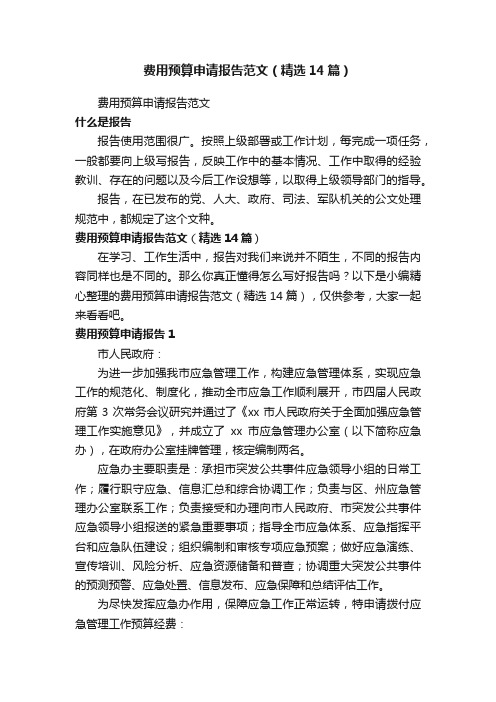 费用预算申请报告范文（精选14篇）

费用预算申请报告范文

什么是报告

报告使用范围很广。按照上级部署或工作计划，每完成一项任务，一般都要向上级写报告，反映工作中的基本情况、工作中取得的经验教训、存在的问题以及今后工作设想等，以取得上级领导部门的指导。

报告，在已发布的党、人大、政府、司法、军队机关的公文处理规范中，都规定了这个文种。

费用预算申请报告范文（精选14篇）

在学习、工作生活中，报告对我们来说并不陌生，不同的报告内容同样也是不同的。那么你真正懂得怎么写好报告吗？以下是小编精心整理的费用预算申请报告范文（精选14篇），仅供参考，大家一起来看看吧。

费用预算申请报告1

市人民政府：

为进一步加强我市应急管理工作，构建应急管理体系，实现应急工作的规范化、制度化，推动全市应急工作顺利展开，市四届人民政府第3次常务会议研究并通过了《xx市人民政府关于全面加强应急管理工作实施意见》，并成立了xx市应急管理办公室（以下简称应急办），在政府办公室挂牌管理，核定编制两名。

应急办主要职责是：承担市突发公共事件应急领导小组的日常工作；履行职守应急、信息汇总和综合协调工作；负责与区、州应急管理办公室联系工作；负责接受和办理向市人民政府、市突发公共事件应急领导小组报送的紧急重要事项；指导全市应急体系、应急指挥平台和应急队伍建设；组织编制和审核专项应急预案；做好应急演练、宣传培训、风险分析、应急资源储备和普查；协调重大突发公共事件的预测预警、应急处置、信息发布、应急保障和总结评估工作。

为尽快发挥应急办作用，保障应急工作正常运转，特申请拨付应急管理工作预算经费：